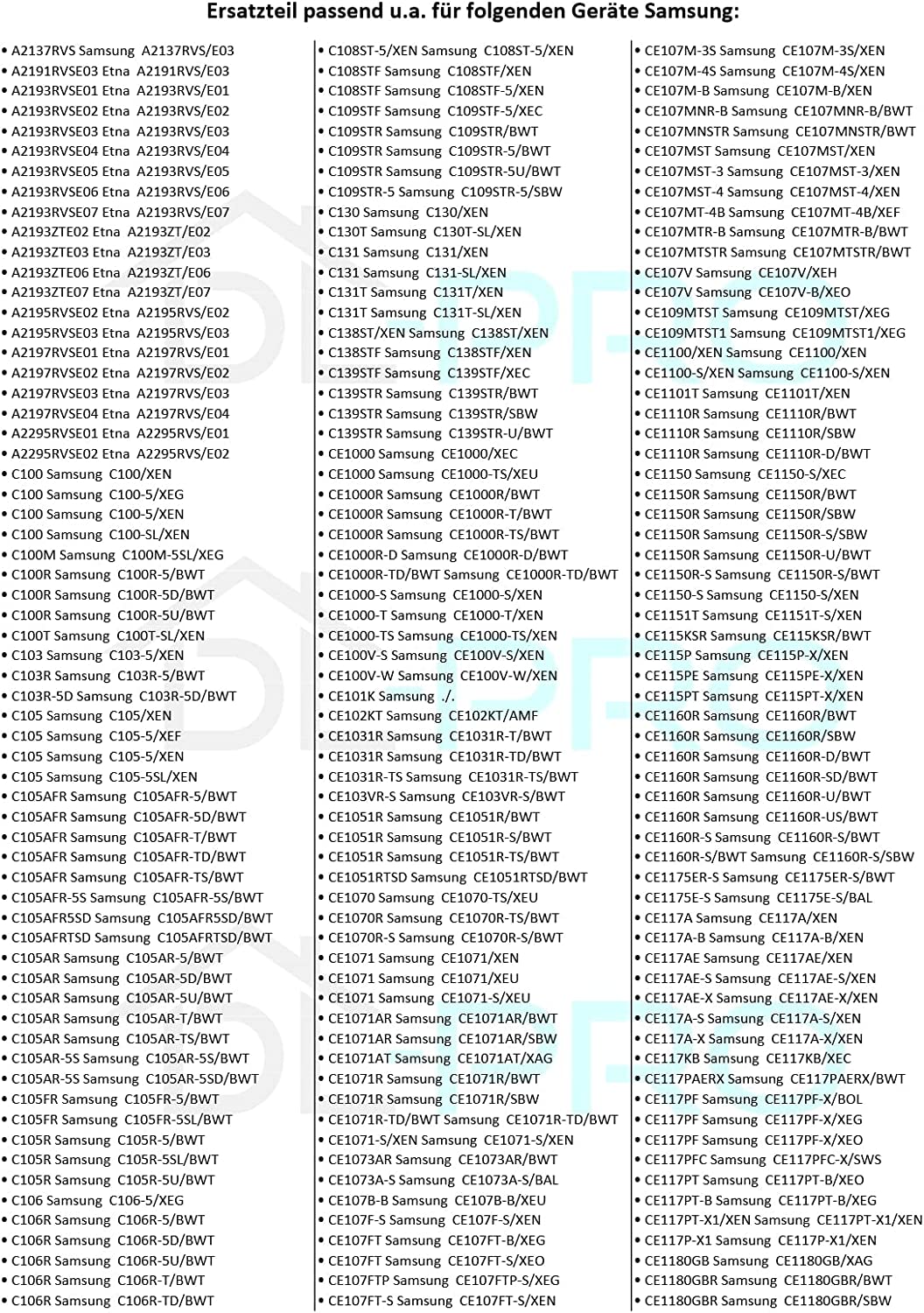 Ersatzteil passend u.a. für folgenden Geräte Samsung:

• A2137RVS Samsung A2137RVS/E03
• A2191RVSE03 Etna A2191RVS/E03
• A2193RVSE01 Etna A2193RVS/E01
• A2193RVSE02 Etna A2193RVS/E02
• A2193RVSE03 Etna A2193RVS/E03
• A2193RVSE04 Etna A2193RVS/E04
• A2193RVSE05 Etna A2193RVS/E05
• A2193RVSE06 Etna A2193RVS/E06
• A2193RVSE07 Etna A2193RVS/E07
• A2193ZTE02 Etna A2193ZT/E02
• A2193ZTE03 Etna A2193ZT/E03
• A2193ZTE06 Etna A2193ZT/E06
• A2193ZTE07 Etna A2193ZT/E07
• A2195RVSE02 Etna A2195RVS/E02
• A2195RVSE03 Etna A2195RVS/E03
• A2197RVSE01 Etna A2197RVS/E01
• A2197RVSE02 Etna A2197RVS/E02
• A2197RVSE03 Etna A2197RVS/E03
• A2197RVSE04 Etna A2197RVS/E04
• A2295RVSE01 Etna A2295RVS/E01
• A2295RVSE02 Etna A2295RVS/E02
• C100 Samsung C100/XEN
• C100 Samsung C100-5/XEG
• C100 Samsung C100-5/XEN
• C100 Samsung C100-SL/XEN
• C100M Samsung C100M-5SL/XEG
• C100R Samsung C100R-5/BWT
• C100R Samsung C100R-5D/BWT
• C100R Samsung C100R-5U/BWT
• C100T Samsung C100T-SL/XEN
• C103 Samsung C103-5/XEN
• C103R Samsung C103R-5/BWT
• C103R-5D Samsung C103R-5D/BWT
• C105 Samsung C105/XEN
• C105 Samsung C105-5/XEF
• C105 Samsung C105-5/XEN
• C105 Samsung C105-5SL/XEN
• C105AFR Samsung C105AFR-5/BWT
• C105AFR Samsung C105AFR-5D/BWT
• C105AFR Samsung C105AFR-T/BWT
• C105AFR Samsung C105AFR-TD/BWT
• C105AFR Samsung C105AFR-TS/BWT
• C105AFR-5S Samsung C105AFR-5S/BWT
• C105AFR5SD Samsung C105AFR5SD/BWT
• C105AFRTSD Samsung C105AFRTSD/BWT
• C105AR Samsung C105AR-5/BWT
• C105AR Samsung C105AR-5D/BWT
• C105AR Samsung C105AR-5U/BWT
• C105AR Samsung C105AR-T/BWT
• C105AR Samsung C105AR-TS/BWT
• C105AR-5S Samsung C105AR-5S/BWT
• C105AR-5S Samsung C105AR-5SD/BWT
• C105FR Samsung C105FR-5/BWT
• C105FR Samsung C105FR-5SL/BWT
• C105R Samsung C105R-5/BWT
• C105R Samsung C105R-5SL/BWT
• C105R Samsung C105R-5U/BWT
• C106 Samsung C106-5/XEG
• C106R Samsung C106R-5/BWT
• C106R Samsung C106R-5D/BWT
• C106R Samsung C106R-5U/BWT
• C106R Samsung C106R-T/BWT
• C106R Samsung C106R-TD/BWT

• C108ST-5/XEN Samsung C108ST-5/XEN
• C108STF Samsung C108STF/XEN
• C108STF Samsung C108STF-5/XEN
• C109STF Samsung C109STF-5/XEC
• C109STR Samsung C109STR/BWT
• C109STR Samsung C109STR-5/BWT
• C109STR Samsung C109STR-5U/BWT
• C109STR-5 Samsung C109STR-5/SBW
• C130 Samsung C130/XEN
• C130T Samsung C130T-SL/XEN
• C131 Samsung C131/XEN
• C131 Samsung C131-SL/XEN
• C131T Samsung C131T/XEN
• C131T Samsung C131T-SL/XEN
• C138ST/XEN Samsung C138ST/XEN
• C138STF Samsung C138STF/XEN
• C139STF Samsung C139STF/XEC
• C139STR Samsung C139STR/BWT
• C139STR Samsung C139STR/SBW
• C139STR Samsung C139STR-U/BWT
• CE1000 Samsung CE1000/XEC
• CE1000 Samsung CE1000-TS/XEU
• CE1000R Samsung CE1000R/BWT
• CE1000R Samsung CE1000R-T/BWT
• CE1000R Samsung CE1000R-TS/BWT
• CE1000R-D Samsung CE1000R-D/BWT
• CE1000R-TD/BWT Samsung CE1000R-TD/BWT
• CE1000-S Samsung CE1000-S/XEN
• CE1000-T Samsung CE1000-T/XEN
• CE1000-TS Samsung CE1000-TS/XEN
• CE100V-S Samsung CE100V-S/XEN
• CE100V-W Samsung CE100V-W/XEN
• CE101K Samsung ./.
• CE102KT Samsung CE102KT/AMF
• CE1031R Samsung CE1031R-T/BWT
• CE1031R Samsung CE1031R-TD/BWT
• CE1031R-TS Samsung CE1031R-TS/BWT
• CE103VR-S Samsung CE103VR-S/BWT
• CE1051R Samsung CE1051R/BWT
• CE1051R Samsung CE1051R-S/BWT
• CE1051R Samsung CE1051R-TS/BWT
• CE1051RTSD Samsung CE1051RTSD/BWT
• CE1070 Samsung CE1070-TS/XEU
• CE1070R Samsung CE1070R-TS/BWT
• CE1070R-S Samsung CE1070R-S/BWT
• CE1071 Samsung CE1071/XEN
• CE1071 Samsung CE1071/XEU
• CE1071 Samsung CE1071-S/XEU
• CE1071AR Samsung CE1071AR/BWT
• CE1071AR Samsung CE1071AR/SBW
• CE1071AT Samsung CE1071AT/XAG
• CE1071R Samsung CE1071R/BWT
• CE1071R Samsung CE1071R/SBW
• CE1071R-TD/BWT Samsung CE1071R-TD/BWT
• CE1071-S/XEN Samsung CE1071-S/XEN
• CE1073AR Samsung CE1073AR/BWT
• CE1073A-S Samsung CE1073A-S/BAL
• CE107B-B Samsung CE107B-B/XEU
• CE107F-S Samsung CE107F-S/XEN
• CE107FT Samsung CE107FT-B/XEG
• CE107FT Samsung CE107FT-S/XEO
• CE107FTP Samsung CE107FTP-S/XEG
• CE107FT-S Samsung CE107FT-S/XEN

• CE107M-3S Samsung CE107M-3S/XEN
• CE107M-4S Samsung CE107M-4S/XEN
• CE107M-B Samsung CE107M-B/XEN
• CE107MNR-B Samsung CE107MNR-B/BWT
• CE107MNSTR Samsung CE107MNSTR/BWT
• CE107MST Samsung CE107MST/XEN
• CE107MST-3 Samsung CE107MST-3/XEN
• CE107MST-4 Samsung CE107MST-4/XEN
• CE107MT-4B Samsung CE107MT-4B/XEF
• CE107MTR-B Samsung CE107MTR-B/BWT
• CE107MTSTR Samsung CE107MTSTR/BWT
• CE107V Samsung CE107V/XEH
• CE107V Samsung CE107V-B/XEO
• CE109MTST Samsung CE109MTST/XEG
• CE109MTST1 Samsung CE109MTST1/XEG
• CE1100/XEN Samsung CE1100/XEN
• CE1100-S/XEN Samsung CE1100-S/XEN
• CE1101T Samsung CE1101T/XEN
• CE1110R Samsung CE1110R/BWT
• CE1110R Samsung CE1110R/SBW
• CE1110R Samsung CE1110R-D/BWT
• CE1150 Samsung CE1150-S/XEC
• CE1150R Samsung CE1150R/BWT
• CE1150R Samsung CE1150R/SBW
• CE1150R Samsung CE1150R-S/SBW
• CE1150R Samsung CE1150R-U/BWT
• CE1150R-S Samsung CE1150R-S/BWT
• CE1150-S Samsung CE1150-S/XEN
• CE1151T Samsung CE1151T-S/XEN
• CE115KSR Samsung CE115KSR/BWT
• CE115P Samsung CE115P-X/XEN
• CE115PE Samsung CE115PE-X/XEN
• CE115PT Samsung CE115PT-X/XEN
• CE1160R Samsung CE1160R/BWT
• CE1160R Samsung CE1160R/SBW
• CE1160R Samsung CE1160R-D/BWT
• CE1160R Samsung CE1160R-SD/BWT
• CE1160R Samsung CE1160R-U/BWT
• CE1160R Samsung CE1160R-US/BWT
• CE1160R-S Samsung CE1160R-S/BWT
• CE1160R-S/BWT Samsung CE1160R-S/SBW
• CE1175ER-S Samsung CE1175ER-S/BWT
• CE1175E-S Samsung CE1175E-S/BAL
• CE117A Samsung CE117A/XEN
• CE117A-B Samsung CE117A-B/XEN
• CE117AE Samsung CE117AE/XEN
• CE117AE-S Samsung CE117AE-S/XEN
• CE117AE-X Samsung CE117AE-X/XEN
• CE117A-S Samsung CE117A-S/XEN
• CE117A-X Samsung CE117A-X/XEN
• CE117KB Samsung CE117KB/XEC
• CE117PAERX Samsung CE117PAERX/BWT
• CE117PF Samsung CE117PF-X/BOL
• CE117PF Samsung CE117PF-X/XEG
• CE117PF Samsung CE117PF-X/XEO
• CE117PFC Samsung CE117PFC-X/SWS
• CE117PT Samsung CE117PT-B/XEO
• CE117PT-B Samsung CE117PT-B/XEG
• CE117PT-X1/XEN Samsung CE117PT-X1/XEN
• CE117P-X1 Samsung CE117P-X1/XEN
• CE1180GB Samsung CE1180GB/XAG
• CE1180GBR Samsung CE1180GBR/BWT
• CE1180GBR Samsung CE1180GBR/SBW